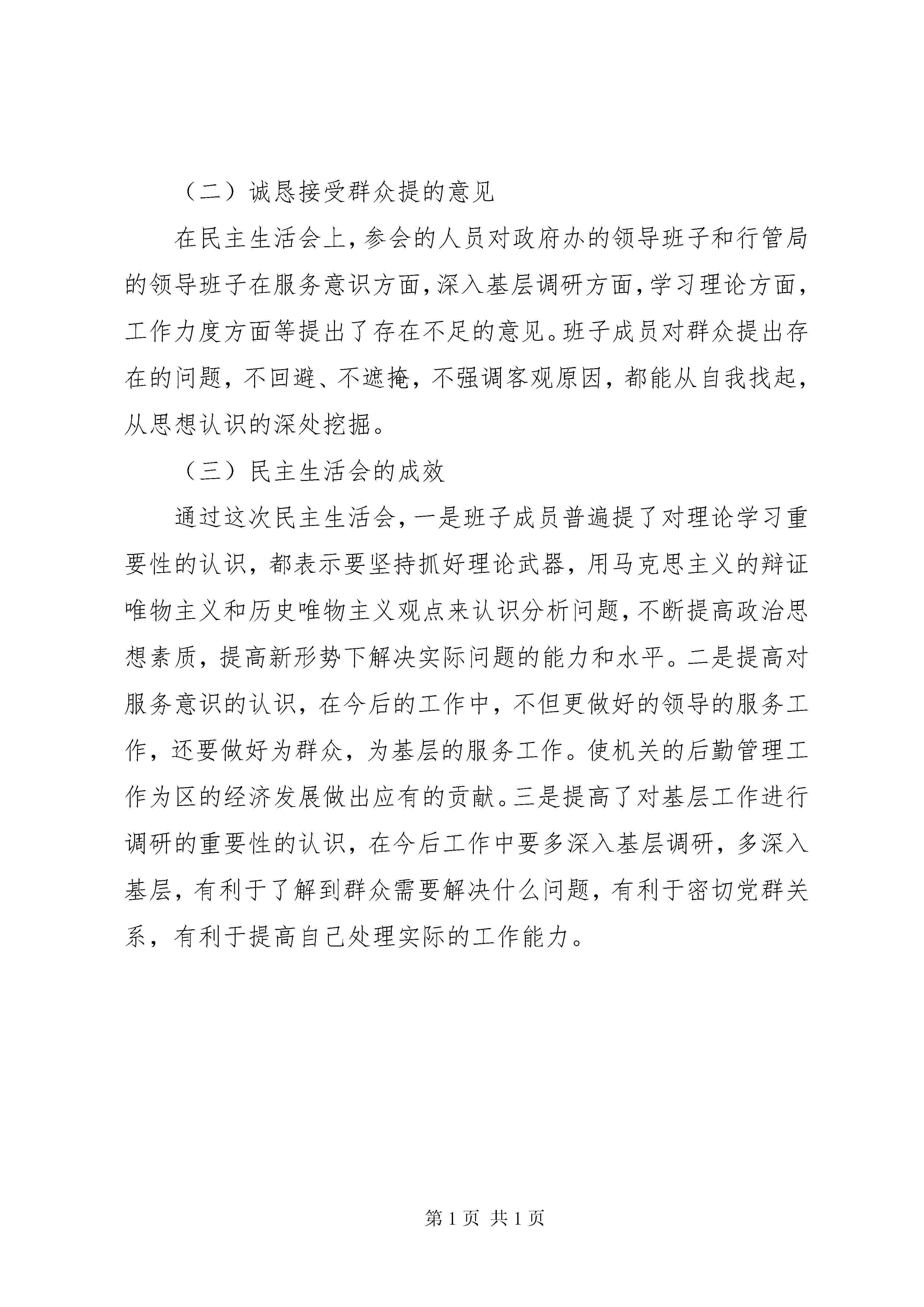 （二）诚恳接受群众提的意见

在民主生活会上，参会的人员对政府办的领导班子和行管局的领导班子在服务意识方面，深入基层调研方面，学习理论方面，工作力度方面等提出了存在不足的意见。班子成员对群众提出存在的问题，不回避、不遮掩，不强调客观原因，都能从自我找起，从思想认识的深处挖掘。

（三）民主生活会的成效

通过这次民主生活会，一是班子成员普遍提了对理论学习重要性的认识，都表示要坚持抓好理论武器，用马克思主义的辩证唯物主义和历史唯物主义观点来认识分析问题，不断提高政治思想素质，提高新形势下解决实际问题的能力和水平。二是提高对服务意识的认识，在今后的工作中，不但更做好的领导的服务工作，还要做好为群众，为基层的服务工作。使机关的后勤管理工作为区的经济发展做出应有的贡献。三是提高了对基层工作进行调研的重要性的认识，在今后工作中要多深入基层调研，多深入基层，有利于了解到群众需要解决什么问题，有利于密切党群关系，有利于提高自己处理实际的工作能力。

第 1 页 共 1 页